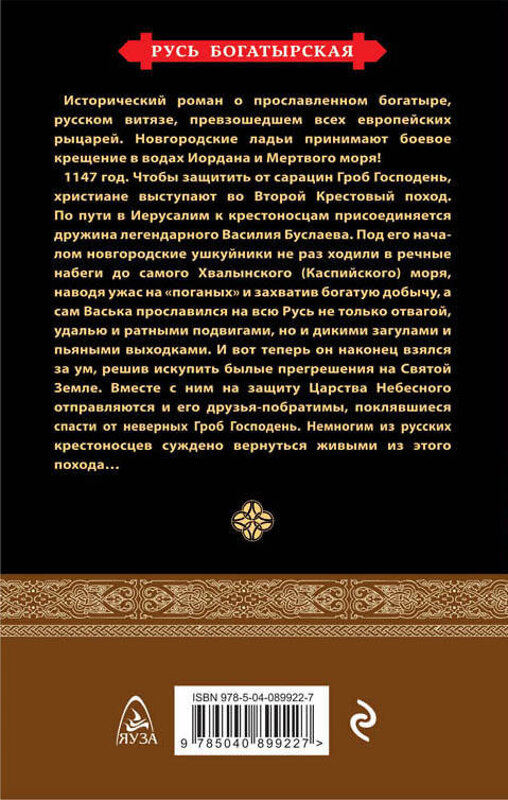 РУСЬ БОГАТЫРСКАЯ

Исторический роман о прославленном богатыре, русском витязе, превзошедшем всех европейских рыцарей. Новгородские ладьи принимают боевое крещение в водах Иордана и Мертвого моря!

1147 год. Чтобы защитить от сарацин Гроб Господень, христиане выступают во Второй Крестовый поход. По пути в Иерусалим к крестоносцам присоединяется дружина легендарного Василия Буслаева. Под его началом новгородские ушкуйники не раз ходили в речные набеги до самого Хвалынского (Каспийского) моря, наводя ужас на «поганых» и захватив богатую добычу, а сам Васька прославился на всю Русь не только отвагой, удалью и ратными подвигами, но и дикими загулами и пьяными выходками. И вот теперь он наконец взялся за ум, решив искупить былые прегрешения на Святой Земле. Вместе с ним на защиту Царства Небесного отправляются и его друзья-побратимы, поклявшиеся спасти от неверных Гроб Господень. Немногим из русских крестоносцев суждено вернуться живыми из этого похода...

ЯУЗА

ISBN 978-5-04-089922-7

9 785040 899227 >